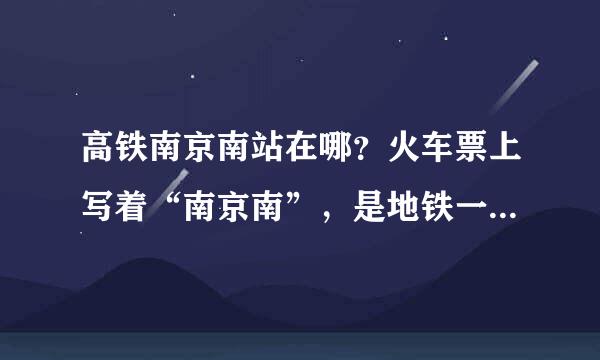 高铁南京南站在哪？火车票上写着“南京南”，是地铁一...